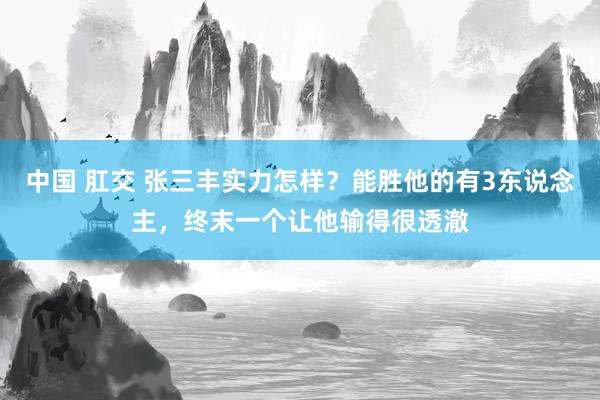 中国 肛交 张三丰实力怎样？能胜他的有3东说念主，终末一个让他输得很透澈